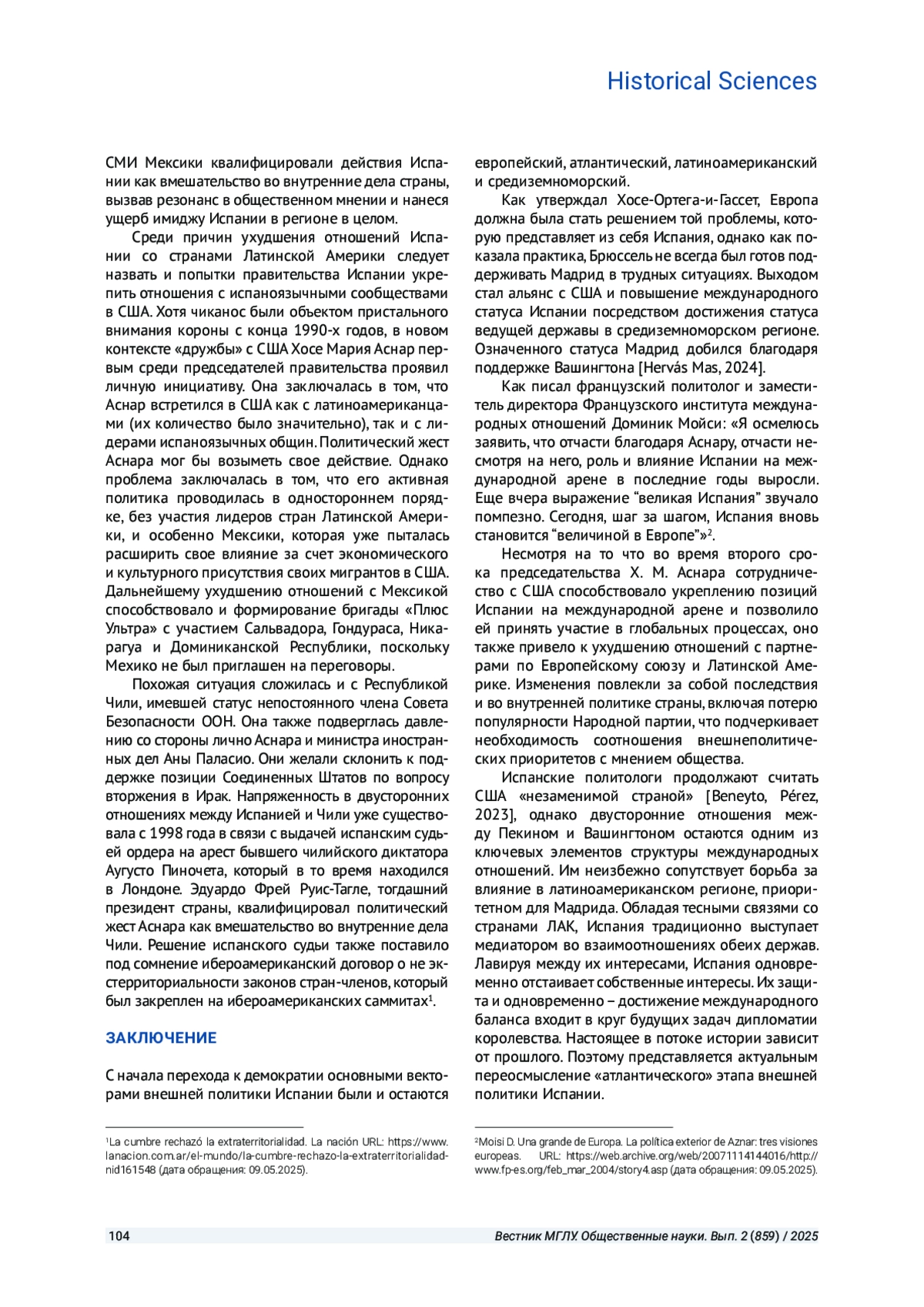 Historical Sciences

СМИ Мексики квалифицировали действия Испании как вмешательство во внутренние дела страны, вызвав резонанс в общественном мнении и нанеся ущерб имиджу Испании в регионе в целом.

Среди причин ухудшения отношений Испании со странами Латинской Америки следует назвать и попытки правительства Испании укрепить отношения с испаноязычными сообществами в США. Хотя чиканос были объектом пристального внимания короны с конца 1990-х годов, в новом контексте «дружбы» с США Хосе Мария Аснар первым среди председателей правительства проявил личную инициативу. Она заключалась в том, что Аснар встретился в США как с латиноамериканцами (их количество было значительно), так и с лидерами испаноязычных общин. Политический жест Аснара мог бы возыметь свое действие. Однако проблема заключалась в том, что его активная политика проводилась в одностороннем порядке, без участия лидеров стран Латинской Америки, и особенно Мексики, которая уже пыталась расширить свое влияние за счет экономического и культурного присутствия своих мигрантов в США. Дальнейшему ухудшению отношений с Мексикой способствовало и формирование бригады «Плюс Ультра» с участием Сальвадора, Гондураса, Никарагуа и Доминиканской Республики, поскольку Мехико не был приглашен на переговоры.

Похожая ситуация сложилась и с Республикой Чили, имевшей статус непостоянного члена Совета Безопасности ООН. Она также подверглась давлению со стороны лично Аснара и министра иностранных дел Аны Паласио. Они желали склонить к поддержке позиции Соединенных Штатов по вопросу вторжения в Ирак. Напряженность в двусторонних отношениях между Испанией и Чили уже существовала с 1998 года в связи с выдачей испанским судьей ордера на арест бывшего чилийского диктатора Аугусто Пиночета, который в то время находился в Лондоне. Эдуардо Фрей Руис-Тагле, тогдашний президент страны, квалифицировал политический жест Аснара как вмешательство во внутренние дела Чили. Решение испанского судьи также поставило под сомнение ибероамериканский договор о не экстерриториальности законов стран-членов, который был закреплен на ибероамериканских саммитах$^1$.

ЗАКЛЮЧЕНИЕ

С начала перехода к демократии основными векторами внешней политики Испании были и остаются европейский, атлантический, латиноамериканский и средиземноморский.

Как утверждал Хосе-Ортега-и-Гассет, Европа должна была стать решением той проблемы, которую представляет из себя Испания, однако как показала практика, Брюссель не всегда был готов поддерживать Мадрид в трудных ситуациях. Выходом стал альянс с США и повышение международного статуса Испании посредством достижения статуса ведущей державы в средиземноморском регионе. Означенного статуса Мадрид добился благодаря поддержке Вашингтона [Hervás Mas, 2024].

Как писал французский политолог и заместитель директора Французского института международных отношений Доминик Мойси: «Я осмелюсь заявить, что отчасти благодаря Аснару, отчасти несмотря на него, роль и влияние Испании на международной арене в последние годы выросли. Еще вчера выражение “великая Испания” звучало помпезно. Сегодня, шаг за шагом, Испания вновь становится “величиной в Европе”»$^2$.

Несмотря на то что во время второго срока председательства Х. М. Аснара сотрудничество с США способствовало укреплению позиций Испании на международной арене и позволило ей принять участие в глобальных процессах, оно также привело к ухудшению отношений с партнерами по Европейскому союзу и Латинской Америке. Изменения повлекли за собой последствия и во внутренней политике страны, включая потерю популярности Народной партии, что подчеркивает необходимость соотношения внешнеполитических приоритетов с мнением общества.

Испанские политологи продолжают считать США «незаменимой страной» [Beneyto, Pérez, 2023], однако двусторонние отношения между Пекином и Вашингтоном остаются одним из ключевых элементов структуры международных отношений. Им неизбежно сопутствует борьба за влияние в латиноамериканском регионе, приоритетном для Мадрида. Обладая тесными связями со странами ЛАК, Испания традиционно выступает медиатором во взаимоотношениях обеих держав. Лавируя между их интересами, Испания одновременно отстаивает собственные интересы. Их защита и одновременно – достижение международного баланса входит в круг будущих задач дипломатии королевства. Настоящее в потоке истории зависит от прошлого. Поэтому представляется актуальным переосмысление «атлантического» этапа внешней политики Испании.

$^1$La cumbre rechazó la extraterritorialidad. La nación URL: https://www.lanacion.com.ar/el-mundo/la-cumbre-rechazo-la-extraterritorialidad-nid161548 (дата обращения: 09.05.2025).

$^2$Moisi D. Una grande de Europa. La política exterior de Aznar: tres visiones europeas. URL: https://web.archive.org/web/20071114144016/http://www.fp-es.org/feb_mar_2004/story4.asp (дата обращения: 09.05.2025).

104 Вестник МГЛУ. Общественные науки. Вып. 2 (859) / 2025